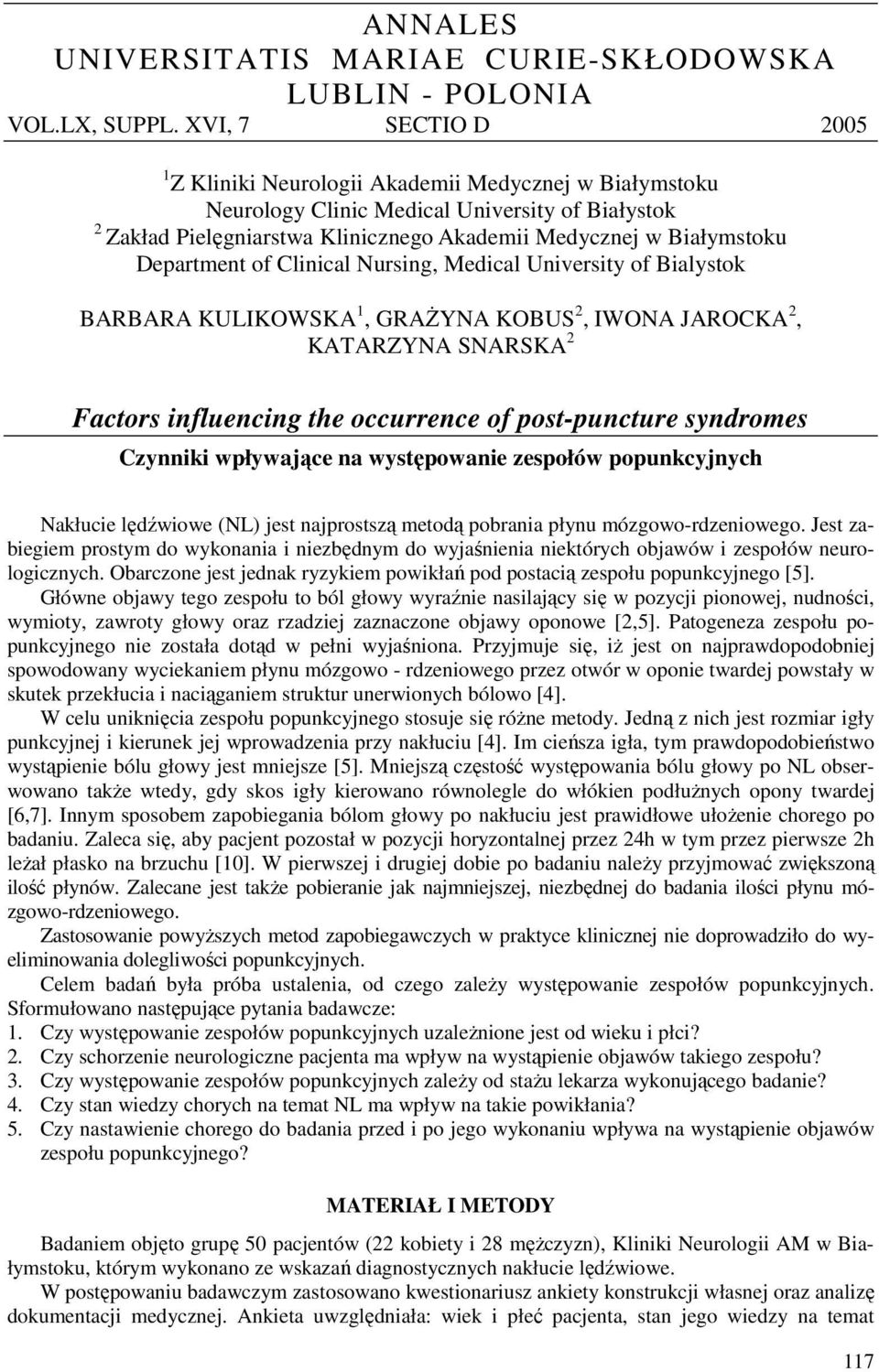 ANNALES
UNIVERSITATIS MARIAE CURIE-SKŁODOWSKA
LUBLIN - POLONIA
VOL.LX, SUPPL. XVI, 7 SECTIO D 2005

$^1$Z Kliniki Neurologii Akademii Medycznej w Białymstoku
Neurology Clinic Medical University of Białystok
$^2$ Zakład Pielęgniarstwa Klinicznego Akademii Medycznej w Białymstoku
Department of Clinical Nursing, Medical University of Bialystok

BARBARA KULIKOWSKA $^1$, GRAŻYNA KOBUS $^2$, IWONA JAROCKA $^2$, KATARZYNA SNARSKA $^2$

Factors influencing the occurrence of post-puncture syndromes
Czynniki wpływające na występowanie zespołów popunkcyjnych

Nakłucie lędźwiowe (NL) jest najprostszą metodą pobrania płynu mózgowo-rdzeniowego. Jest zabiegiem prostym do wykonania i niezbędnym do wyjaśnienia niektórych objawów i zespołów neurologicznych. Obarczone jest jednak ryzykiem powikłań pod postacią zespołu popunkcyjnego [5].

Główne objawy tego zespołu to ból głowy wyraźnie nasilający się w pozycji pionowej, nudności, wymioty, zawroty głowy oraz rzadziej zaznaczone objawy oponowe [2,5]. Patogeneza zespołu popunkcyjnego nie została dotąd w pełni wyjaśniona. Przyjmuje się, iż jest on najprawdopodobniej spowodowany wyciekaniem płynu mózgowo - rdzeniowego przez otwór w oponie twardej powstały w skutek przekłucia i naciąganiem struktur unerwionych bólowo [4].

W celu uniknięcia zespołu popunkcyjnego stosuje się różne metody. Jedną z nich jest rozmiar igły punkcyjnej i kierunek jej wprowadzenia przy nakłuciu [4]. Im cieńsza igła, tym prawdopodobieństwo wystąpienie bólu głowy jest mniejsze [5]. Mniejszą częstość występowania bólu głowy po NL obserwowano także wtedy, gdy skos igły kierowano równolegle do włókien podłużnych opony twardej [6,7]. Innym sposobem zapobiegania bólom głowy po nakłuciu jest prawidłowe ułożenie chorego po badaniu. Zaleca się, aby pacjent pozostał w pozycji horyzontalnej przez 24h w tym przez pierwsze 2h leżał płasko na brzuchu [10]. W pierwszej i drugiej dobie po badaniu należy przyjmować zwiększoną ilość płynów. Zalecane jest także pobieranie jak najmniejszej, niezbędnej do badania ilości płynu mózgowo-rdzeniowego.

Zastosowanie powyższych metod zapobiegawczych w praktyce klinicznej nie doprowadziło do wyeliminowania dolegliwości popunkcyjnych.

Celem badań była próba ustalenia, od czego zależy występowanie zespołów popunkcyjnych. Sformułowano następujące pytania badawcze:
1. Czy występowanie zespołów popunkcyjnych uzależnione jest od wieku i płci?
2. Czy schorzenie neurologiczne pacjenta ma wpływ na wystąpienie objawów takiego zespołu?
3. Czy występowanie zespołów popunkcyjnych zależy od stażu lekarza wykonującego badanie?
4. Czy stan wiedzy chorych na temat NL ma wpływ na takie powikłania?
5. Czy nastawienie chorego do badania przed i po jego wykonaniu wpływa na wystąpienie objawów zespołu popunkcyjnego?

MATERIAŁ I METODY

Badaniem objęto grupę 50 pacjentów (22 kobiety i 28 mężczyzn), Kliniki Neurologii AM w Białymstoku, którym wykonano ze wskazań diagnostycznych nakłucie lędźwiowe.

W postępowaniu badawczym zastosowano kwestionariusz ankiety konstrukcji własnej oraz analizę dokumentacji medycznej. Ankieta uwzględniała: wiek i płeć pacjenta, stan jego wiedzy na temat

117